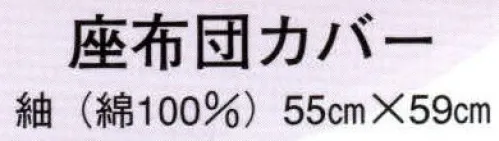 座布団カバー
紬（綿100％）55cm×59cm